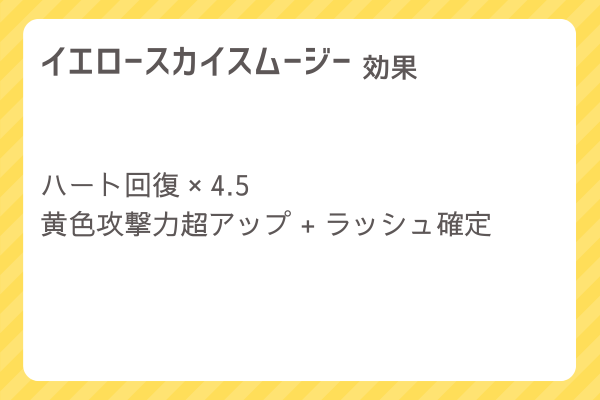 イエロースカイスムージー 効果

ハート回復 × 4.5
黄色攻撃力超アップ + ラッシュ確定